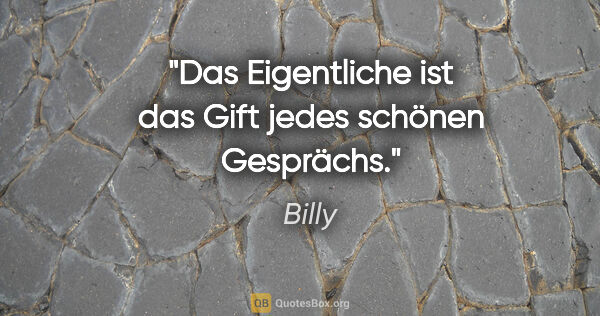 "Das Eigentliche ist das Gift jedes schönen Gesprächs."

Billy

QB QuotesBox.org